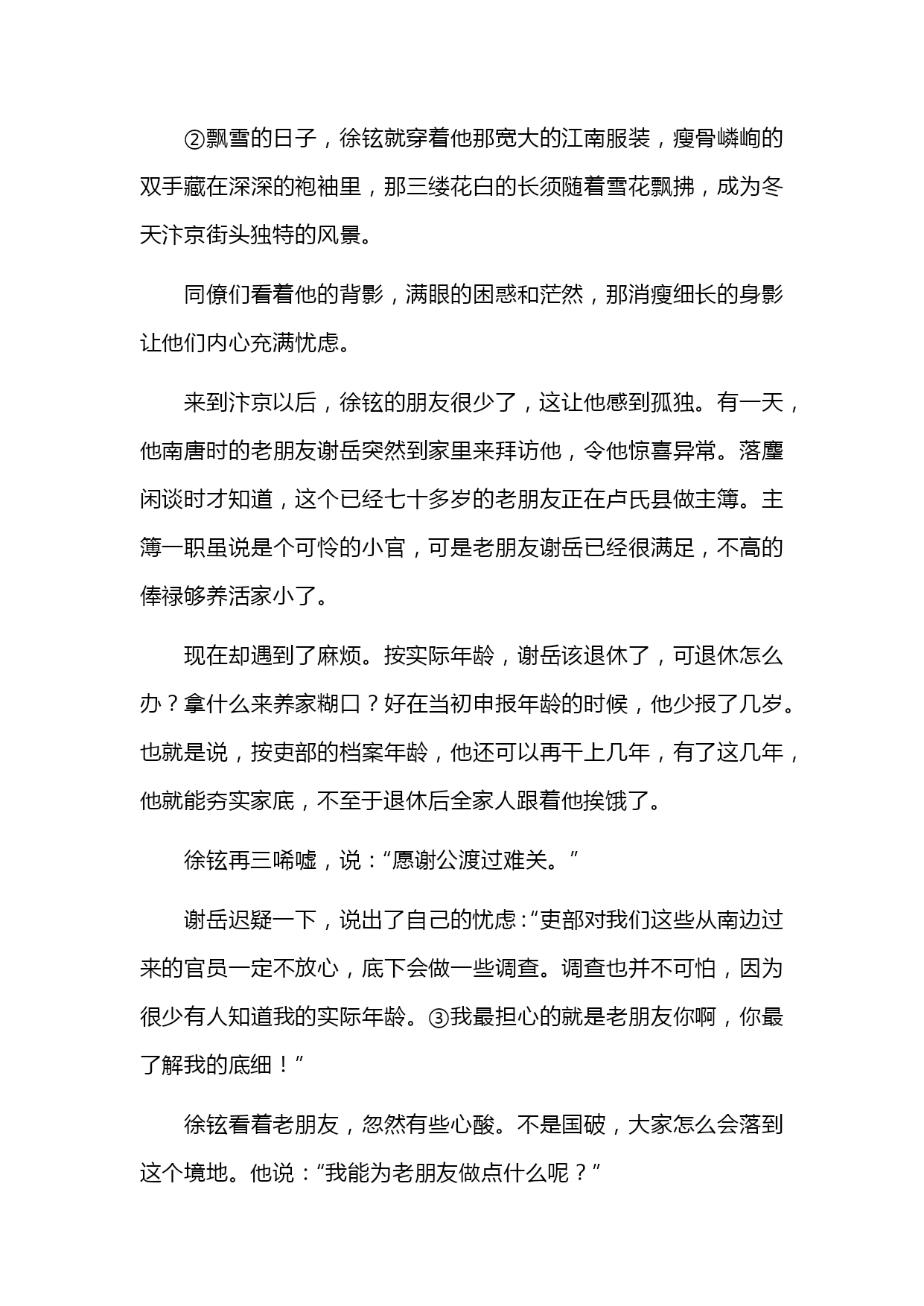 ②飘雪的日子，徐铉就穿着他那宽大的江南服装，瘦骨嶙峋的双手藏在深深的袍袖里，那三缕花白的长须随着雪花飘拂，成为冬天汴京街头独特的风景。

同僚们看着他的背影，满眼的困惑和茫然，那消瘦细长的身影让他们内心充满忧虑。

来到汴京以后，徐铉的朋友很少了，这让他感到孤独。有一天，他南唐时的老朋友谢岳突然到家里来拜访他，令他惊喜异常。落麈闲谈时才知道，这个已经七十多岁的老朋友正在卢氏县做主簿。主簿一职虽说是个可怜的小官，可是老朋友谢岳已经很满足，不高的俸禄够养活家小了。

现在却遇到了麻烦。按实际年龄，谢岳该退休了，可退休怎么办？拿什么来养家糊口？好在当初申报年龄的时候，他少报了几岁。也就是说，按吏部的档案年龄，他还可以再干上几年，有了这几年，他就能夯实家底，不至于退休后全家人跟着他挨饿了。

徐铉再三唏嘘，说：“愿谢公渡过难关。”

谢岳迟疑一下，说出了自己的忧虑：“吏部对我们这些从南边过来的官员一定不放心，底下会做一些调查。调查也并不可怕，因为很少有人知道我的实际年龄。③我最担心的就是老朋友你啊，你最了解我的底细！”

徐铉看着老朋友，忽然有些心酸。不是国破，大家怎么会落到这个境地。他说：“我能为老朋友做点什么呢？”